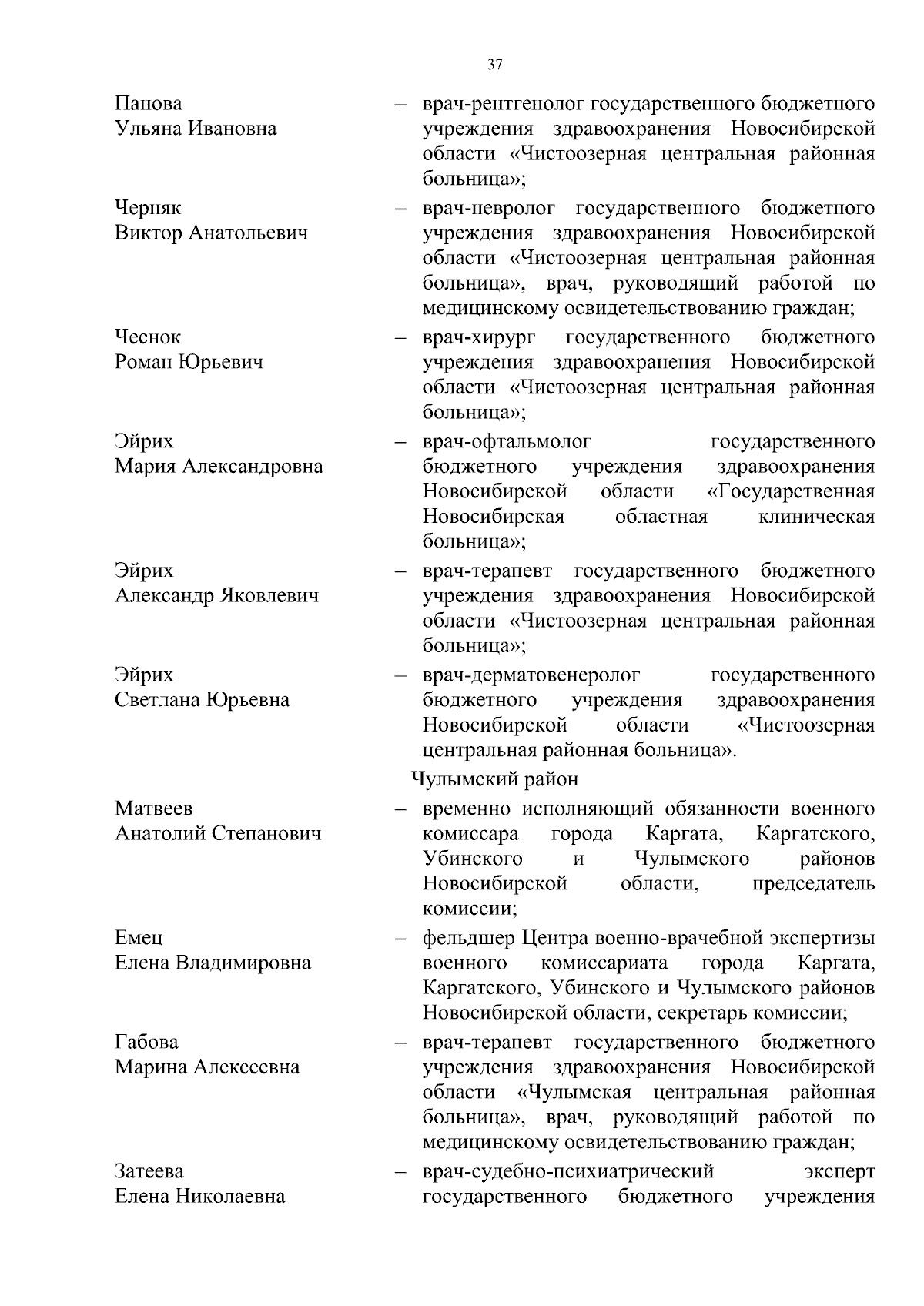 37

Панова
Ульяна Ивановна – врач-рентгенолог государственного бюджетного учреждения здравоохранения Новосибирской области «Чистоозерная центральная районная больница»;

Черняк
Виктор Анатольевич – врач-невролог государственного бюджетного учреждения здравоохранения Новосибирской области «Чистоозерная центральная районная больница», врач, руководящий работой по медицинскому освидетельствованию граждан;

Чеснок
Роман Юрьевич – врач-хирург государственного бюджетного учреждения здравоохранения Новосибирской области «Чистоозерная центральная районная больница»;

Эйрих
Мария Александровна – врач-офтальмолог государственного бюджетного учреждения здравоохранения Новосибирской области «Государственная Новосибирская областная клиническая больница»;

Эйрих
Александр Яковлевич – врач-терапевт государственного бюджетного учреждения здравоохранения Новосибирской области «Чистоозерная центральная районная больница»;

Эйрих
Светлана Юрьевна – врач-дерматовенеролог государственного бюджетного учреждения здравоохранения Новосибирской области «Чистоозерная центральная районная больница».

Чулымский район

Матвеев
Анатолий Степанович – временно исполняющий обязанности военного комиссара города Каргата, Каргатского, Убинского и Чулымского районов Новосибирской области, председатель комиссии;

Емец
Елена Владимировна – фельдшер Центра военно-врачебной экспертизы военного комиссариата города Каргата, Каргатского, Убинского и Чулымского районов Новосибирской области, секретарь комиссии;

Габова
Марина Алексеевна – врач-терапевт государственного бюджетного учреждения здравоохранения Новосибирской области «Чулымская центральная районная больница», врач, руководящий работой по медицинскому освидетельствованию граждан;

Затеева
Елена Николаевна – врач-судебно-психиатрический эксперт государственного бюджетного учреждения